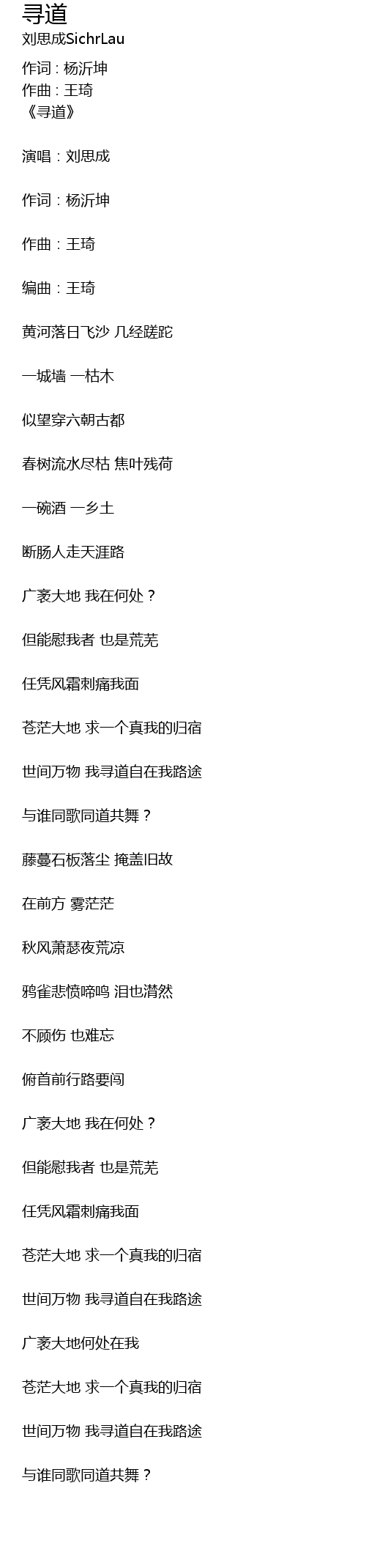 寻道
刘思成SichrLau

作词：杨沂坤
作曲：王琦
《寻道》

演唱：刘思成

作词：杨沂坤

作曲：王琦

编曲：王琦

黄河落日飞沙 几经蹉跎

一城墙 一枯木

似望穿六朝古都

春树流水尽枯 焦叶残荷

一碗酒 一乡土

断肠人走天涯路

广袤大地 我在何处？

但能慰我者 也是荒芜

任凭风霜刺痛我面

苍茫大地 求一个真我的归宿

世间万物 我寻道自在我路途

与谁同歌同道共舞？

藤蔓石板落尘 掩盖旧故

在前方 雾茫茫

秋风萧瑟夜荒凉

鸦雀悲愤啼鸣 泪也潸然

不顾伤 也难忘

俯首前行路要闯

广袤大地 我在何处？

但能慰我者 也是荒芜

任凭风霜刺痛我面

苍茫大地 求一个真我的归宿

世间万物 我寻道自在我路途

广袤大地何处在我

苍茫大地 求一个真我的归宿

世间万物 我寻道自在我路途

与谁同歌同道共舞？